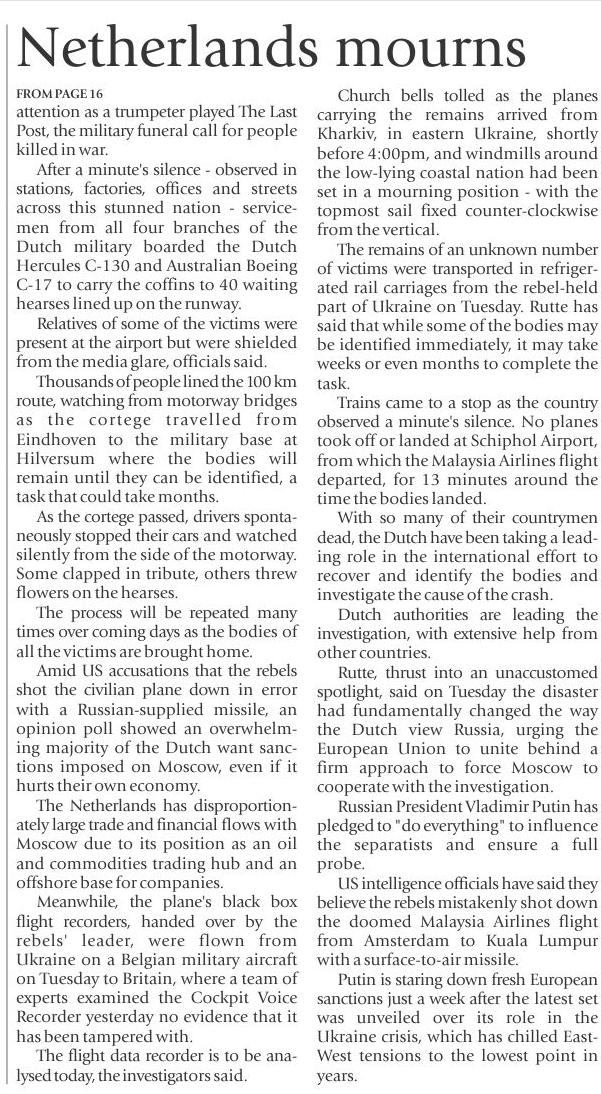 Netherlands mourns

FROM PAGE 16
attention as a trumpeter played The Last Post, the military funeral call for people killed in war.

After a minute's silence - observed in stations, factories, offices and streets across this stunned nation - servicemen from all four branches of the Dutch military boarded the Dutch Hercules C-130 and Australian Boeing C-17 to carry the coffins to 40 waiting hearses lined up on the runway.

Relatives of some of the victims were present at the airport but were shielded from the media glare, officials said.

Thousands of people lined the 100 km route, watching from motorway bridges as the cortege travelled from Eindhoven to the military base at Hilversum where the bodies will remain until they can be identified, a task that could take months.

As the cortege passed, drivers spontaneously stopped their cars and watched silently from the side of the motorway. Some clapped in tribute, others threw flowers on the hearses.

The process will be repeated many times over coming days as the bodies of all the victims are brought home.

Amid US accusations that the rebels shot the civilian plane down in error with a Russian-supplied missile, an opinion poll showed an overwhelming majority of the Dutch want sanctions imposed on Moscow, even if it hurts their own economy.

The Netherlands has disproportionately large trade and financial flows with Moscow due to its position as an oil and commodities trading hub and an offshore base for companies.

Meanwhile, the plane's black box flight recorders, handed over by the rebels' leader, were flown from Ukraine on a Belgian military aircraft on Tuesday to Britain, where a team of experts examined the Cockpit Voice Recorder yesterday no evidence that it has been tampered with.

The flight data recorder is to be analysed today, the investigators said.

Church bells tolled as the planes carrying the remains arrived from Kharkiv, in eastern Ukraine, shortly before 4:00pm, and windmills around the low-lying coastal nation had been set in a mourning position - with the topmost sail fixed counter-clockwise from the vertical.

The remains of an unknown number of victims were transported in refrigerated rail carriages from the rebel-held part of Ukraine on Tuesday. Rutte has said that while some of the bodies may be identified immediately, it may take weeks or even months to complete the task.

Trains came to a stop as the country observed a minute's silence. No planes took off or landed at Schiphol Airport, from which the Malaysia Airlines flight departed, for 13 minutes around the time the bodies landed.

With so many of their countrymen dead, the Dutch have been taking a leading role in the international effort to recover and identify the bodies and investigate the cause of the crash.

Dutch authorities are leading the investigation, with extensive help from other countries.

Rutte, thrust into an unaccustomed spotlight, said on Tuesday the disaster had fundamentally changed the way the Dutch view Russia, urging the European Union to unite behind a firm approach to force Moscow to cooperate with the investigation.

Russian President Vladimir Putin has pledged to "do everything" to influence the separatists and ensure a full probe.

US intelligence officials have said they believe the rebels mistakenly shot down the doomed Malaysia Airlines flight from Amsterdam to Kuala Lumpur with a surface-to-air missile.

Putin is staring down fresh European sanctions just a week after the latest set was unveiled over its role in the Ukraine crisis, which has chilled East-West tensions to the lowest point in years.